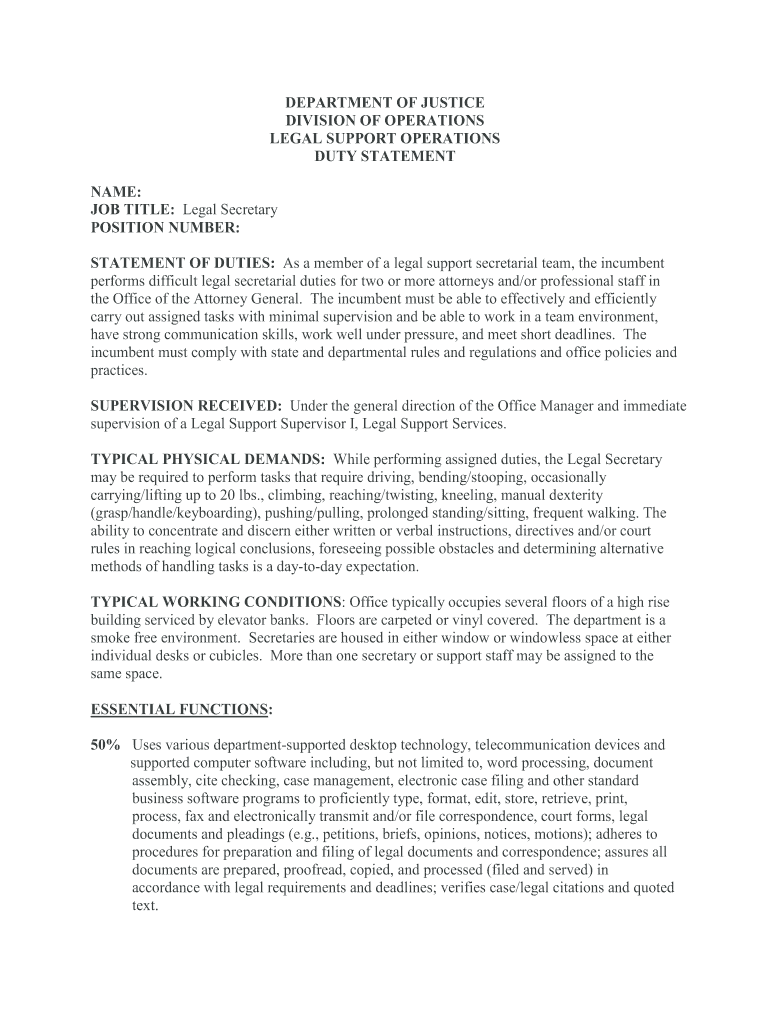 DEPARTMENT OF JUSTICE
DIVISION OF OPERATIONS
LEGAL SUPPORT OPERATIONS
DUTY STATEMENT

NAME:
JOB TITLE: Legal Secretary
POSITION NUMBER:

STATEMENT OF DUTIES: As a member of a legal support secretarial team, the incumbent performs difficult legal secretarial duties for two or more attorneys and/or professional staff in the Office of the Attorney General. The incumbent must be able to effectively and efficiently carry out assigned tasks with minimal supervision and be able to work in a team environment, have strong communication skills, work well under pressure, and meet short deadlines. The incumbent must comply with state and departmental rules and regulations and office policies and practices.

SUPERVISION RECEIVED: Under the general direction of the Office Manager and immediate supervision of a Legal Support Supervisor I, Legal Support Services.

TYPICAL PHYSICAL DEMANDS: While performing assigned duties, the Legal Secretary may be required to perform tasks that require driving, bending/stooping, occasionally carrying/lifting up to 20 lbs., climbing, reaching/twisting, kneeling, manual dexterity (grasp/handle/keyboarding), pushing/pulling, prolonged standing/sitting, frequent walking. The ability to concentrate and discern either written or verbal instructions, directives and/or court rules in reaching logical conclusions, foreseeing possible obstacles and determining alternative methods of handling tasks is a day-to-day expectation.

TYPICAL WORKING CONDITIONS: Office typically occupies several floors of a high rise building serviced by elevator banks. Floors are carpeted or vinyl covered. The department is a smoke free environment. Secretaries are housed in either window or windowless space at either individual desks or cubicles. More than one secretary or support staff may be assigned to the same space.

ESSENTIAL FUNCTIONS:

50% Uses various department-supported desktop technology, telecommunication devices and supported computer software including, but not limited to, word processing, document assembly, cite checking, case management, electronic case filing and other standard business software programs to proficiently type, format, edit, store, retrieve, print, process, fax and electronically transmit and/or file correspondence, court forms, legal documents and pleadings (e.g., petitions, briefs, opinions, notices, motions); adheres to procedures for preparation and filing of legal documents and correspondence; assures all documents are prepared, proofread, copied, and processed (filed and served) in accordance with legal requirements and deadlines; verifies case/legal citations and quoted text.